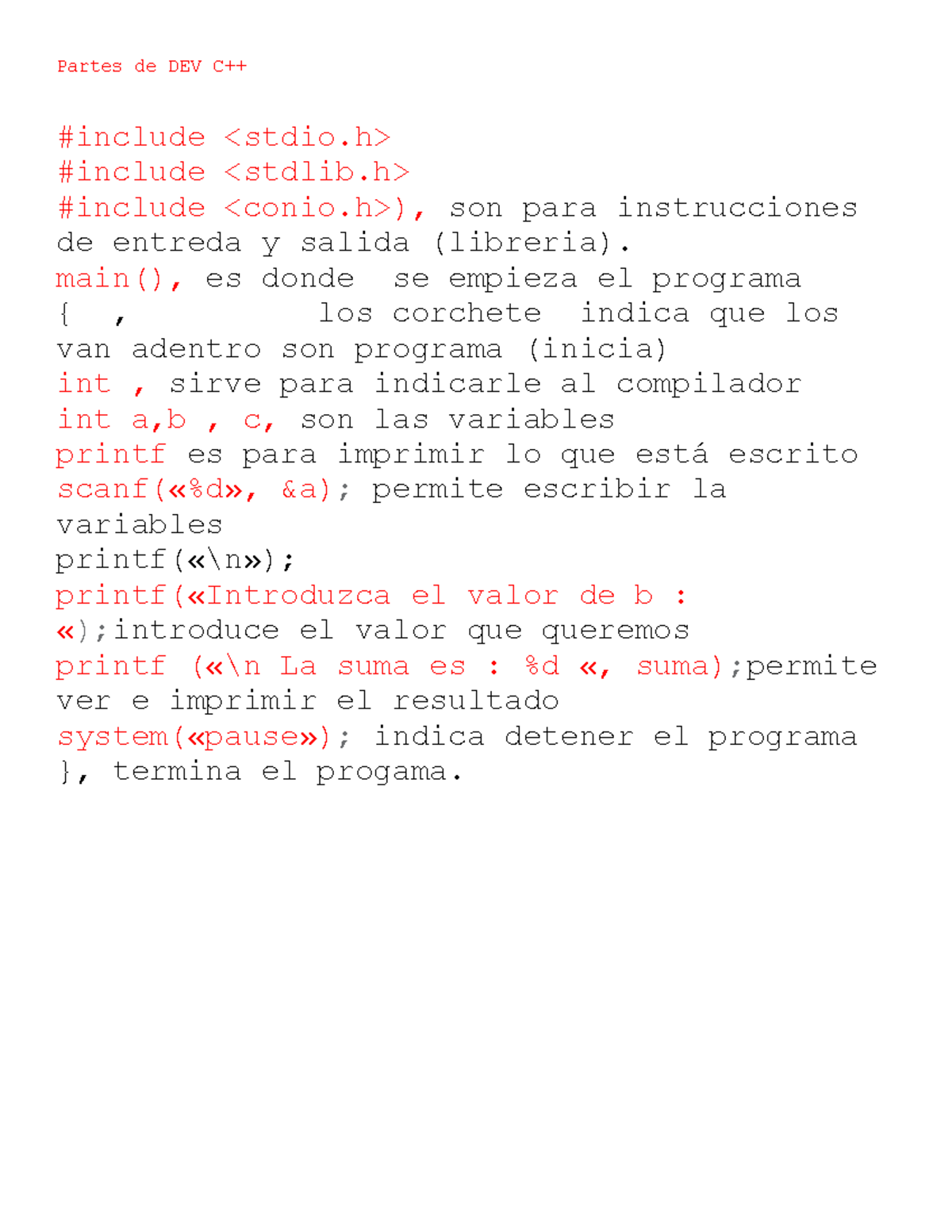 Partes de DEV C++

#include <stdio.h>
#include <stdlib.h>
#include <conio.h>), son para instrucciones de entreda y salida (libreria).
main(), es donde se empieza el programa
{ , los corchete indica que los van adentro son programa (inicia)
int , sirve para indicarle al compilador
int a,b , c, son las variables
printf es para imprimir lo que está escrito
scanf(«%d», &a); permite escribir la variables
printf(«\n»);
printf(«Introduzca el valor de b : «);introduce el valor que queremos
printf («\n La suma es : %d «, suma);permite ver e imprimir el resultado
system(«pause»); indica detener el programa
}, termina el progama.